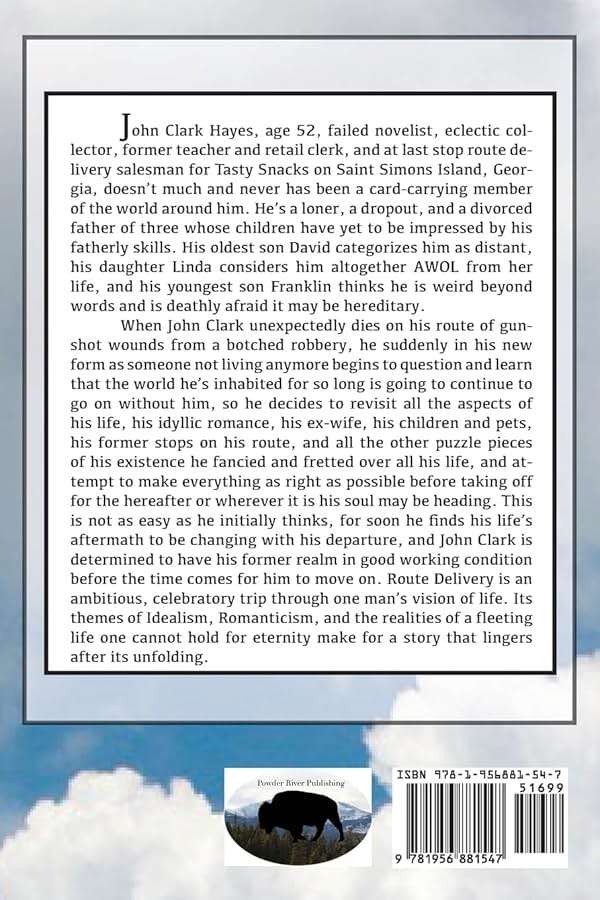 John Clark Hayes, age 52, failed novelist, eclectic collector, former teacher and retail clerk, and at last stop route delivery salesman for Tasty Snacks on Saint Simons Island, Georgia, doesn't much and never has been a card-carrying member of the world around him. He's a loner, a dropout, and a divorced father of three whose children have yet to be impressed by his fatherly skills. His oldest son David categorizes him as distant, his daughter Linda considers him altogether AWOL from her life, and his youngest son Franklin thinks he is weird beyond words and is deathly afraid it may be hereditary.

When John Clark unexpectedly dies on his route of gunshot wounds from a botched robbery, he suddenly in his new form as someone not living anymore begins to question and learn that the world he's inhabited for so long is going to continue to go on without him, so he decides to revisit all the aspects of his life, his idyllic romance, his ex-wife, his children and pets, his former stops on his route, and all the other puzzle pieces of his existence he fancied and fretted over all his life, and attempt to make everything as right as possible before taking off for the hereafter or wherever it is his soul may be heading. This is not as easy as he initially thinks, for soon he finds his life's aftermath to be changing with his departure, and John Clark is determined to have his former realm in good working condition before the time comes for him to move on. Route Delivery is an ambitious, celebratory trip through one man's vision of life. Its themes of Idealism, Romanticism, and the realities of a fleeting life one cannot hold for eternity make for a story that lingers after its unfolding.

Powder River Publishing

ISBN 978-1-956881-54-7
51699
9 781956 881547